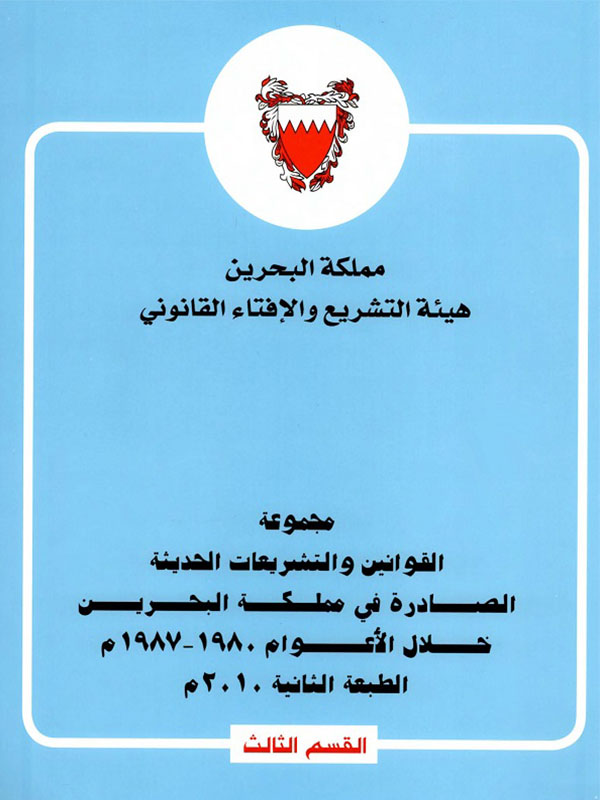 مملكة البحرين
هيئة التشريع والإفتاء القانوني

مجموعة
القوانين والتشريعات الحديثة
الصادرة في مملكة البحرين
خلال الأعوام ١٩٨٠-١٩٨٧م
الطبعة الثانية ٢٠١٠م

القسم الثالث